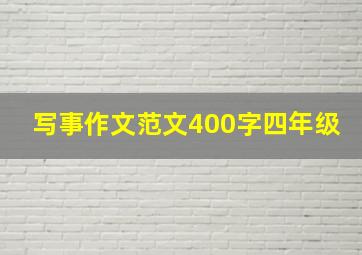 写事作文范文400字四年级